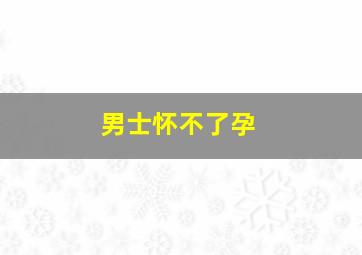 男士怀不了孕